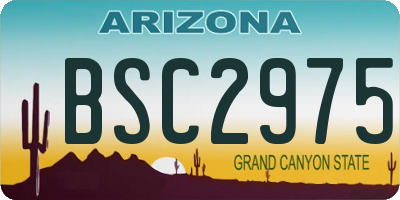 ARIZONA

BSC2975

GRAND CANYON STATE